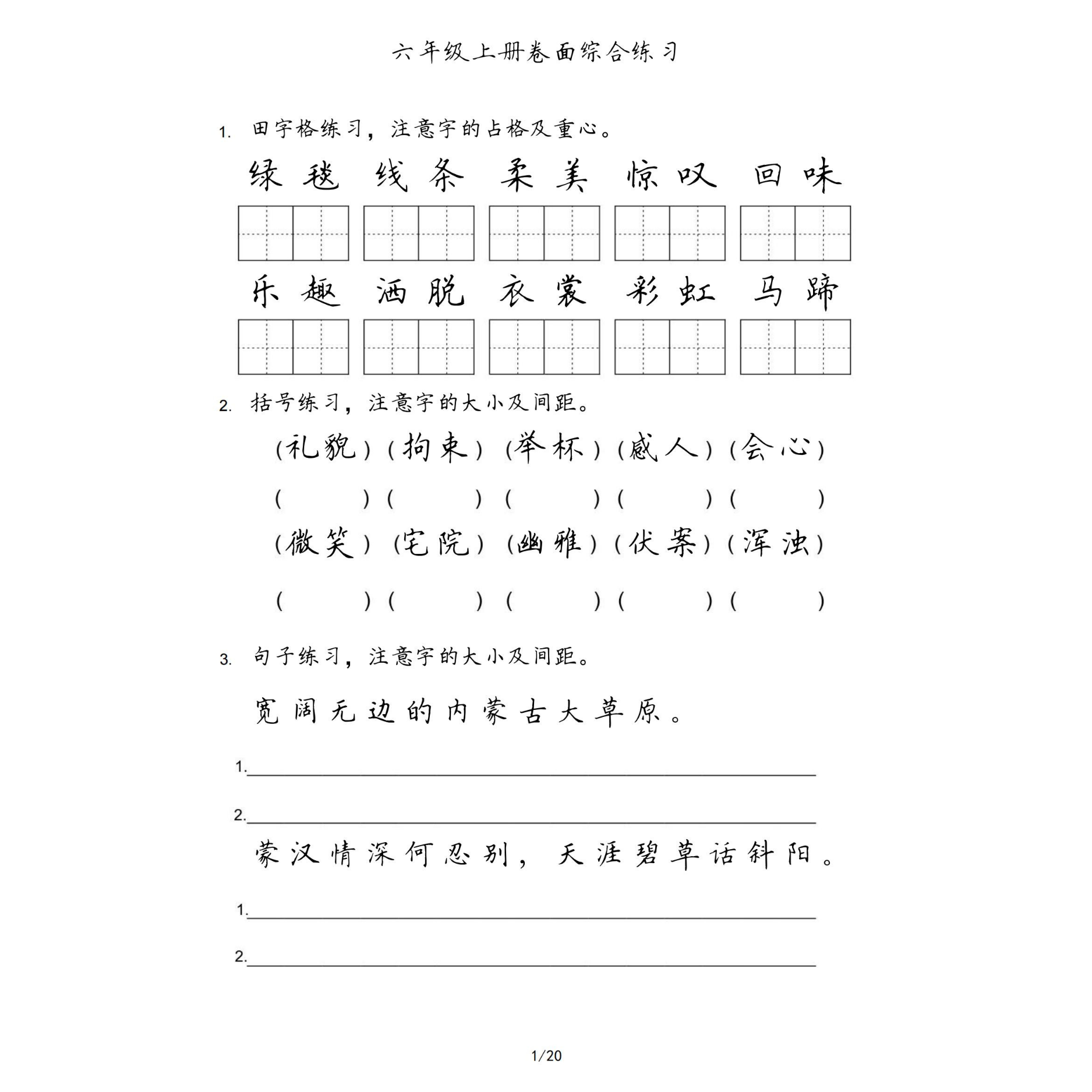 六年级上册卷面综合练习

1. 田字格练习，注意字的占格及重心。

绿毯 线条 柔美 惊叹 回味

乐趣 洒脱 衣裳 彩虹 马蹄

2. 括号练习，注意字的大小及间距。

（礼貌）（拘束）（举杯）（感人）（会心）

（ ）（ ）（ ）（ ）（ ）

（微笑）（宅院）（幽雅）（伏案）（浑浊）

（ ）（ ）（ ）（ ）（ ）

3. 句子练习，注意字的大小及间距。

宽阔无边的内蒙古大草原。

1.

2.

蒙汉情深何忍别，天涯碧草话斜阳。

1.

2.

1/20